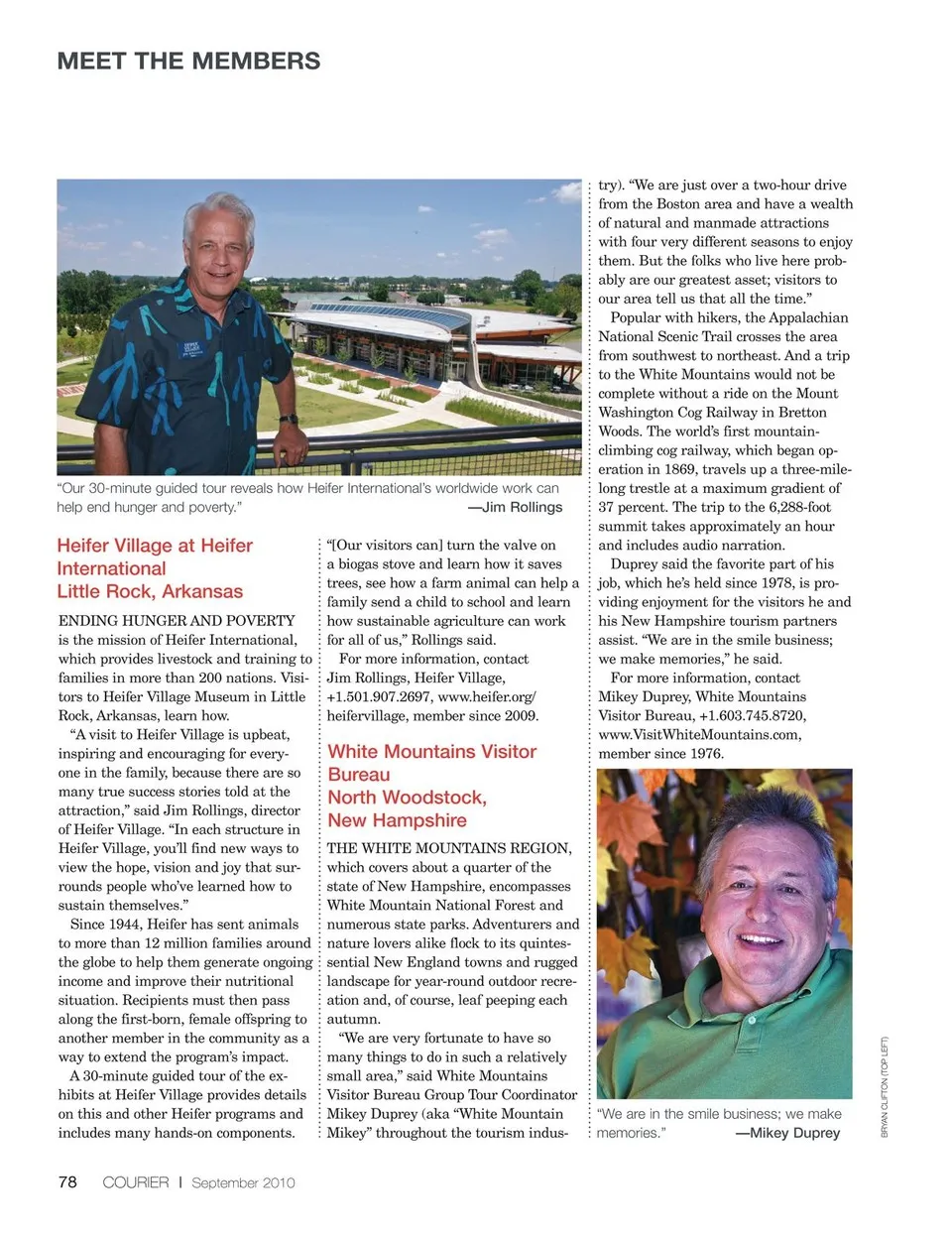 MEET THE MEMBERS

"Our 30-minute guided tour reveals how Heifer International's worldwide work can help end hunger and poverty." —Jim Rollings

Heifer Village at Heifer International
Little Rock, Arkansas

ENDING HUNGER AND POVERTY is the mission of Heifer International, which provides livestock and training to families in more than 200 nations. Visitors to Heifer Village Museum in Little Rock, Arkansas, learn how.

"A visit to Heifer Village is upbeat, inspiring and encouraging for everyone in the family, because there are so many true success stories told at the attraction," said Jim Rollings, director of Heifer Village. "In each structure in Heifer Village, you'll find new ways to view the hope, vision and joy that surrounds people who've learned how to sustain themselves."

Since 1944, Heifer has sent animals to more than 12 million families around the globe to help them generate ongoing income and improve their nutritional situation. Recipients must then pass along the first-born, female offspring to another member in the community as a way to extend the program's impact.

A 30-minute guided tour of the exhibits at Heifer Village provides details on this and other Heifer programs and includes many hands-on components. "[Our visitors can] turn the valve on a biogas stove and learn how it saves trees, see how a farm animal can help a family send a child to school and learn how sustainable agriculture can work for all of us," Rollings said.

For more information, contact Jim Rollings, Heifer Village, +1.501.907.2697, www.heifer.org/heifervillage, member since 2009.

White Mountains Visitor Bureau
North Woodstock, New Hampshire

THE WHITE MOUNTAINS REGION, which covers about a quarter of the state of New Hampshire, encompasses White Mountain National Forest and numerous state parks. Adventurers and nature lovers alike flock to its quintessential New England towns and rugged landscape for year-round outdoor recreation and, of course, leaf peeping each autumn.

"We are very fortunate to have so many things to do in such a relatively small area," said White Mountains Visitor Bureau Group Tour Coordinator Mikey Duprey (aka "White Mountain Mikey" throughout the tourism industry). "We are just over a two-hour drive from the Boston area and have a wealth of natural and manmade attractions with four very different seasons to enjoy them. But the folks who live here probably are our greatest asset; visitors to our area tell us that all the time."

Popular with hikers, the Appalachian National Scenic Trail crosses the area from southwest to northeast. And a trip to the White Mountains would not be complete without a ride on the Mount Washington Cog Railway in Bretton Woods. The world's first mountain-climbing cog railway, which began operation in 1869, travels up a three-mile-long trestle at a maximum gradient of 37 percent. The trip to the 6,288-foot summit takes approximately an hour and includes audio narration.

Duprey said the favorite part of his job, which he's held since 1978, is providing enjoyment for the visitors he and his New Hampshire tourism partners assist. "We are in the smile business; we make memories," he said.

For more information, contact Mikey Duprey, White Mountains Visitor Bureau, +1.603.745.8720, www.VisitWhiteMountains.com, member since 1976.

"We are in the smile business; we make memories." —Mikey Duprey

BRYAN CLIFTON (TOP LEFT)

78 COURIER | September 2010